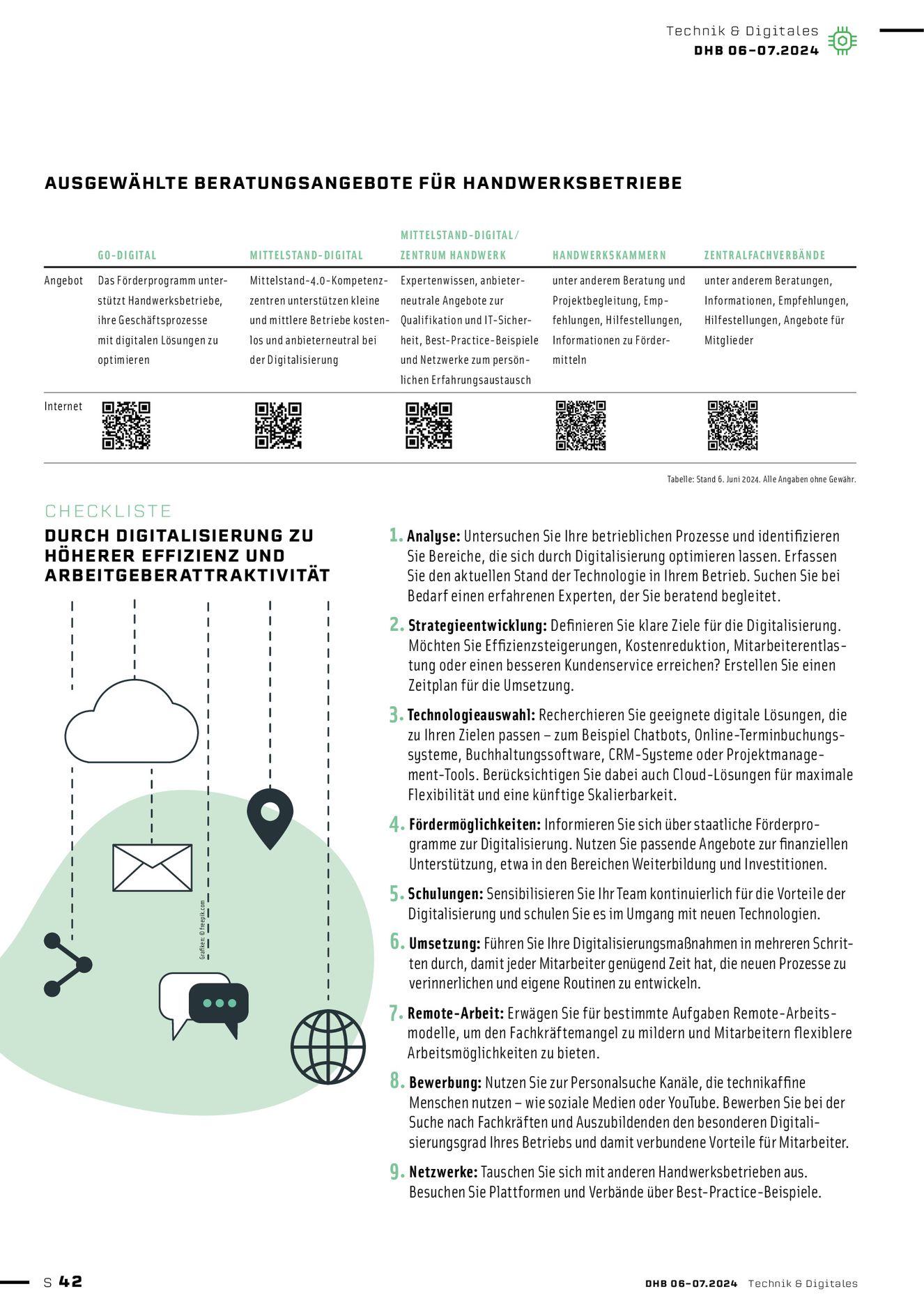 Technik & Digitales
DHB 06-07.2024

AUSGEWÄHLTE BERATUNGSANGEBOTE FÜR HANDWERKSBETRIEBE

| | GO-DIGITAL | MITTELSTAND-DIGITAL | MITTELSTAND-DIGITAL/ ZENTRUM HANDWERK | HANDWERKSKAMMERN | ZENTRALFACHVERBÄNDE |
|---|---|---|---|---|---|
| Angebot | Das Förderprogramm unterstützt Handwerksbetriebe, ihre Geschäftsprozesse mit digitalen Lösungen zu optimieren | Mittelstand-4.0-Kompetenzzentren unterstützen kleine und mittlere Betriebe kostenlos und anbieterneutral bei der Digitalisierung | Expertenwissen, anbieterneutrale Angebote zur Qualifikation und IT-Sicherheit, Best-Practice-Beispiele und Netzwerke zum persönlichen Erfahrungsaustausch | unter anderem Beratung und Projektbegleitung, Empfehlungen, Hilfestellungen, Informationen zu Fördermitteln | unter anderem Beratungen, Informationen, Empfehlungen, Hilfestellungen, Angebote für Mitglieder |
| Internet | | | | | |

Tabelle: Stand 6. Juni 2024. Alle Angaben ohne Gewähr.

CHECKLISTE
DURCH DIGITALISIERUNG ZU HÖHERER EFFIZIENZ UND ARBEITGEBERATTRAKTIVITÄT

Grafiken: © freepik.com

1. Analyse: Untersuchen Sie Ihre betrieblichen Prozesse und identifizieren Sie Bereiche, die sich durch Digitalisierung optimieren lassen. Erfassen Sie den aktuellen Stand der Technologie in Ihrem Betrieb. Suchen Sie bei Bedarf einen erfahrenen Experten, der Sie beratend begleitet.

2. Strategieentwicklung: Definieren Sie klare Ziele für die Digitalisierung. Möchten Sie Effizienzsteigerungen, Kostenreduktion, Mitarbeiterentlastung oder einen besseren Kundenservice erreichen? Erstellen Sie einen Zeitplan für die Umsetzung.

3. Technologieauswahl: Recherchieren Sie geeignete digitale Lösungen, die zu Ihren Zielen passen – zum Beispiel Chatbots, Online-Terminbuchungssysteme, Buchhaltungssoftware, CRM-Systeme oder Projektmanagement-Tools. Berücksichtigen Sie dabei auch Cloud-Lösungen für maximale Flexibilität und eine künftige Skalierbarkeit.

4. Fördermöglichkeiten: Informieren Sie sich über staatliche Förderprogramme zur Digitalisierung. Nutzen Sie passende Angebote zur finanziellen Unterstützung, etwa in den Bereichen Weiterbildung und Investitionen.

5. Schulungen: Sensibilisieren Sie Ihr Team kontinuierlich für die Vorteile der Digitalisierung und schulen Sie es im Umgang mit neuen Technologien.

6. Umsetzung: Führen Sie Ihre Digitalisierungsmaßnahmen in mehreren Schritten durch, damit jeder Mitarbeiter genügend Zeit hat, die neuen Prozesse zu verinnerlichen und eigene Routinen zu entwickeln.

7. Remote-Arbeit: Erwägen Sie für bestimmte Aufgaben Remote-Arbeitsmodelle, um den Fachkräftemangel zu mildern und Mitarbeitern flexiblere Arbeitsmöglichkeiten zu bieten.

8. Bewerbung: Nutzen Sie zur Personalsuche Kanäle, die technikaffine Menschen nutzen – wie soziale Medien oder YouTube. Bewerben Sie bei der Suche nach Fachkräften und Auszubildenden den besonderen Digitalisierungsgrad Ihres Betriebs und damit verbundene Vorteile für Mitarbeiter.

9. Netzwerke: Tauschen Sie sich mit anderen Handwerksbetrieben aus. Besuchen Sie Plattformen und Verbände über Best-Practice-Beispiele.

S 42
DHB 06-07.2024 Technik & Digitales